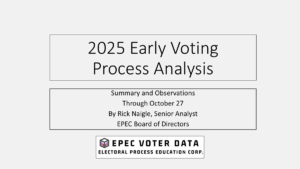 2025 Early Voting Process Analysis

Summary and Observations
Through October 27
By Rick Naigle, Senior Analyst
EPEC Board of Directors

EPEC VOTER DATA
ELECTORAL PROCESS EDUCATION CORP.